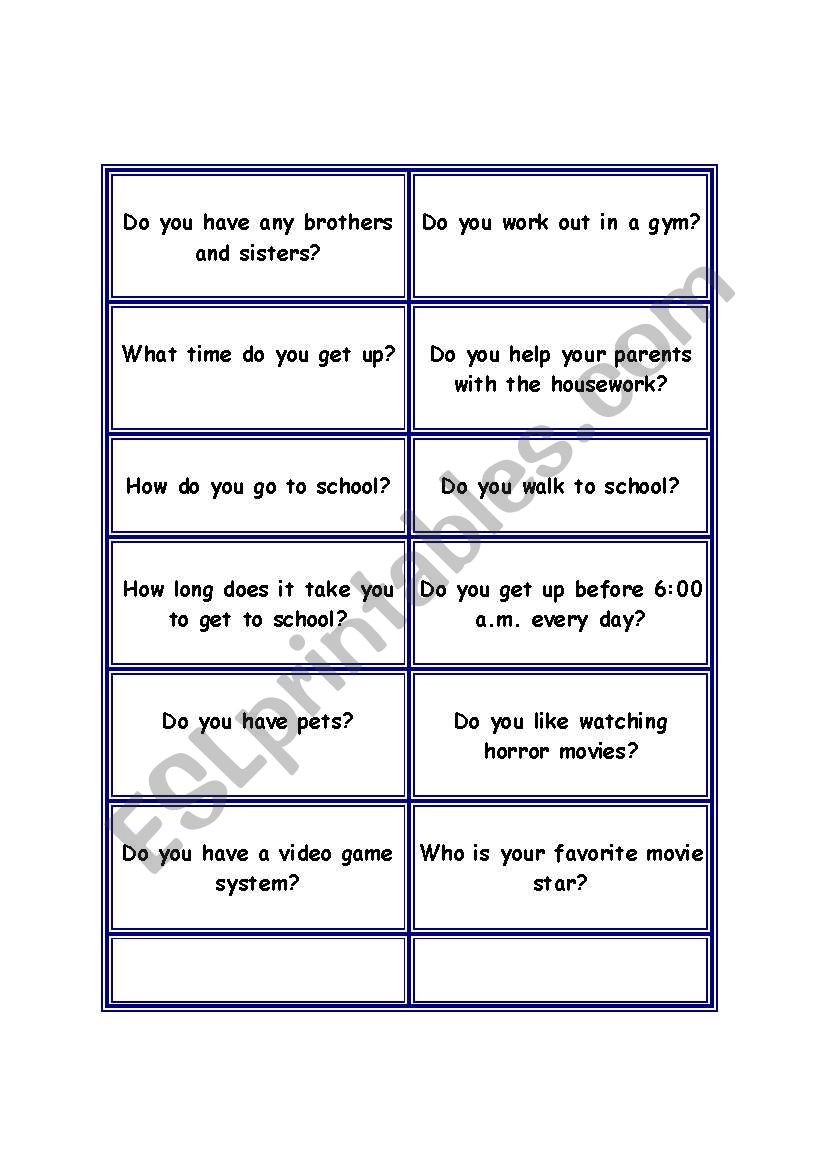 | | |
|---|---|
| Do you have any brothers and sisters? | Do you work out in a gym? |
| What time do you get up? | Do you help your parents with the housework? |
| How do you go to school? | Do you walk to school? |
| How long does it take you to get to school? | Do you get up before 6:00 a.m. every day? |
| Do you have pets? | Do you like watching horror movies? |
| Do you have a video game system? | Who is your favorite movie star? |
| | |

ESLprintables.com